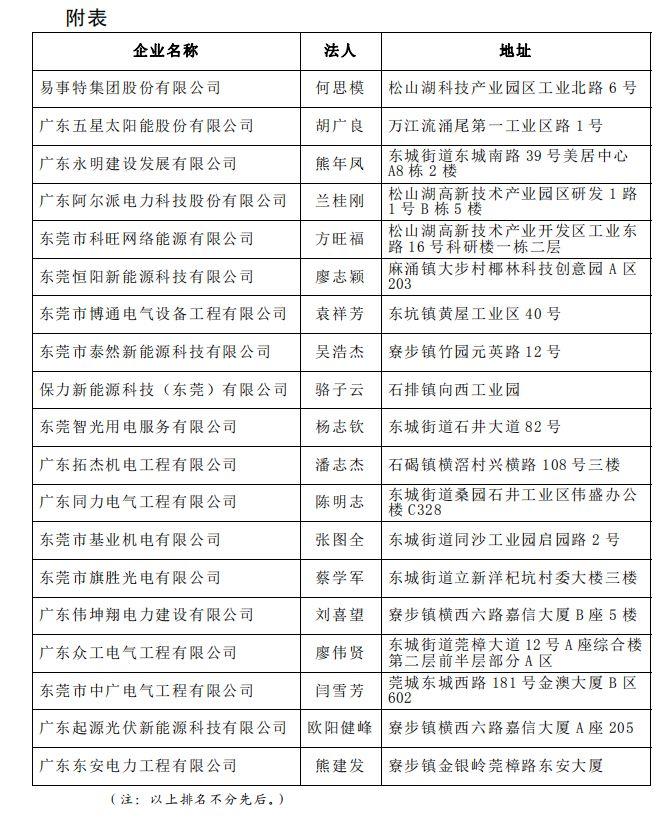 附表

| 企业名称 | 法人 | 地址 |
|---|---|---|
| 易事特集团股份有限公司 | 何思模 | 松山湖科技产业园区工业北路 6 号 |
| 广东五星太阳能股份有限公司 | 胡广良 | 万江流涌尾第一工业区路 1 号 |
| 广东永明建设发展有限公司 | 熊年凤 | 东城街道东城南路 39 号美居中心 A8 栋 2 楼 |
| 广东阿尔派电力科技股份有限公司 | 兰桂刚 | 松山湖高新技术产业园区研发 1 路 1 号 B 栋 5 楼 |
| 东莞市科旺网络能源有限公司 | 方旺福 | 松山湖高新技术产业开发区工业东路 16 号科研楼一栋二层 |
| 东莞恒阳新能源科技有限公司 | 廖志颖 | 麻涌镇大步村椰林科技创意园 A 区 203 |
| 东莞市博通电气设备工程有限公司 | 袁祥芳 | 东坑镇黄屋工业区 40 号 |
| 东莞市泰然新能源科技有限公司 | 吴浩杰 | 寮步镇竹园元英路 12 号 |
| 保力新能源科技（东莞）有限公司 | 骆子云 | 石排镇向西工业园 |
| 东莞智光用电服务有限公司 | 杨志钦 | 东城街道石井大道 82 号 |
| 广东拓杰机电工程有限公司 | 潘志杰 | 石碣镇横滘村兴横路 108 号三楼 |
| 广东同力电气工程有限公司 | 陈明志 | 东城街道桑园石井工业区伟盛办公楼 C328 |
| 东莞市基业机电有限公司 | 张图全 | 东城街道同沙工业园启园路 2 号 |
| 东莞市旗胜光电有限公司 | 蔡学军 | 东城街道立新洋杞坑村委大楼三楼 |
| 广东伟坤翔电力建设有限公司 | 刘喜望 | 寮步镇横西六路嘉信大厦 B 座 5 楼 |
| 广东众工电气工程有限公司 | 廖伟贤 | 东城街道莞樟大道 12 号 A 座综合楼第二层前半层部分 A 区 |
| 东莞市中广电气工程有限公司 | 闫雪芳 | 莞城东城西路 181 号金澳大厦 B 区 602 |
| 广东起源光伏新能源科技有限公司 | 欧阳健峰 | 寮步镇横西六路嘉信大厦 A 座 205 |
| 广东东安电力工程有限公司 | 熊建发 | 寮步镇金银岭莞樟路东安大厦 |

（注：以上排名不分先后。）